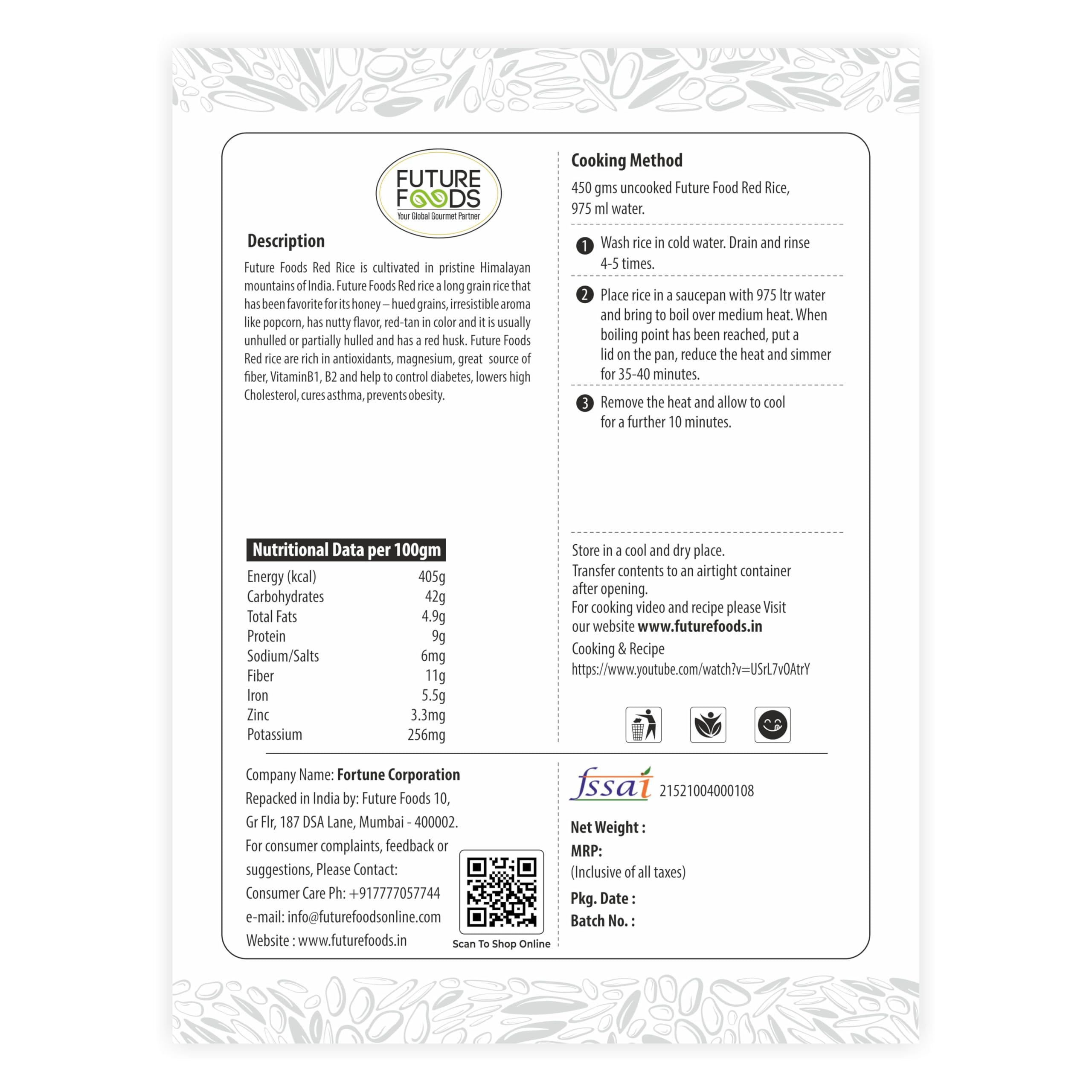 FUTURE FOODS
Your Global Gourmet Partner

Description

Future Foods Red Rice is cultivated in pristine Himalayan mountains of India. Future Foods Red rice a long grain rice that has been favorite for its honey – hued grains, irresistible aroma like popcorn, has nutty flavor, red-tan in color and it is usually unhulled or partially hulled and has a red husk. Future Foods Red rice are rich in antioxidants, magnesium, great source of fiber, VitaminB1, B2 and help to control diabetes, lowers high Cholesterol, cures asthma, prevents obesity.

Nutritional Data per 100gm

| | |
|---|---|
| Energy (kcal) | 405g |
| Carbohydrates | 42g |
| Total Fats | 4.9g |
| Protein | 9g |
| Sodium/Salts | 6mg |
| Fiber | 11g |
| Iron | 5.5g |
| Zinc | 3.3mg |
| Potassium | 256mg |

Cooking Method

450 gms uncooked Future Food Red Rice, 975 ml water.

1 Wash rice in cold water. Drain and rinse 4-5 times.

2 Place rice in a saucepan with 975 ltr water and bring to boil over medium heat. When boiling point has been reached, put a lid on the pan, reduce the heat and simmer for 35-40 minutes.

3 Remove the heat and allow to cool for a further 10 minutes.

Store in a cool and dry place.
Transfer contents to an airtight container after opening.
For cooking video and recipe please Visit our website www.futurefoods.in
Cooking & Recipe
https://www.youtube.com/watch?v=USrL7vOAtrY

Company Name: Fortune Corporation
Repacked in India by: Future Foods 10, Gr Flr, 187 DSA Lane, Mumbai - 400002.
For consumer complaints, feedback or suggestions, Please Contact:
Consumer Care Ph: +917777057744
e-mail: info@futurefoodsonline.com
Website : www.futurefoods.in

Scan To Shop Online

fssai 21521004000108

Net Weight :
MRP:
(Inclusive of all taxes)
Pkg. Date :
Batch No. :